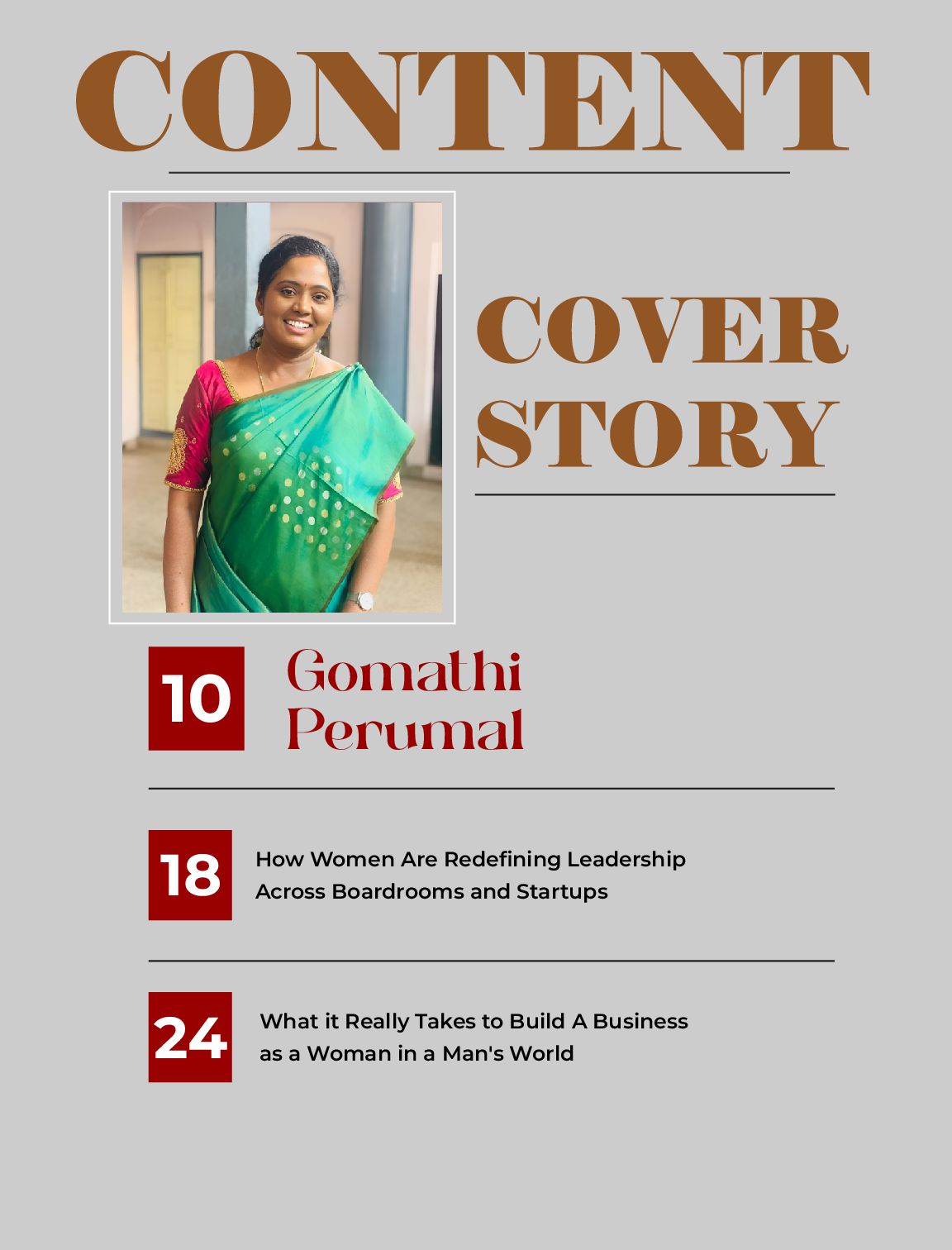 CONTENT

COVER STORY

10 Gomathi Perumal

18 How Women Are Redefining Leadership Across Boardrooms and Startups

24 What it Really Takes to Build A Business as a Woman in a Man's World